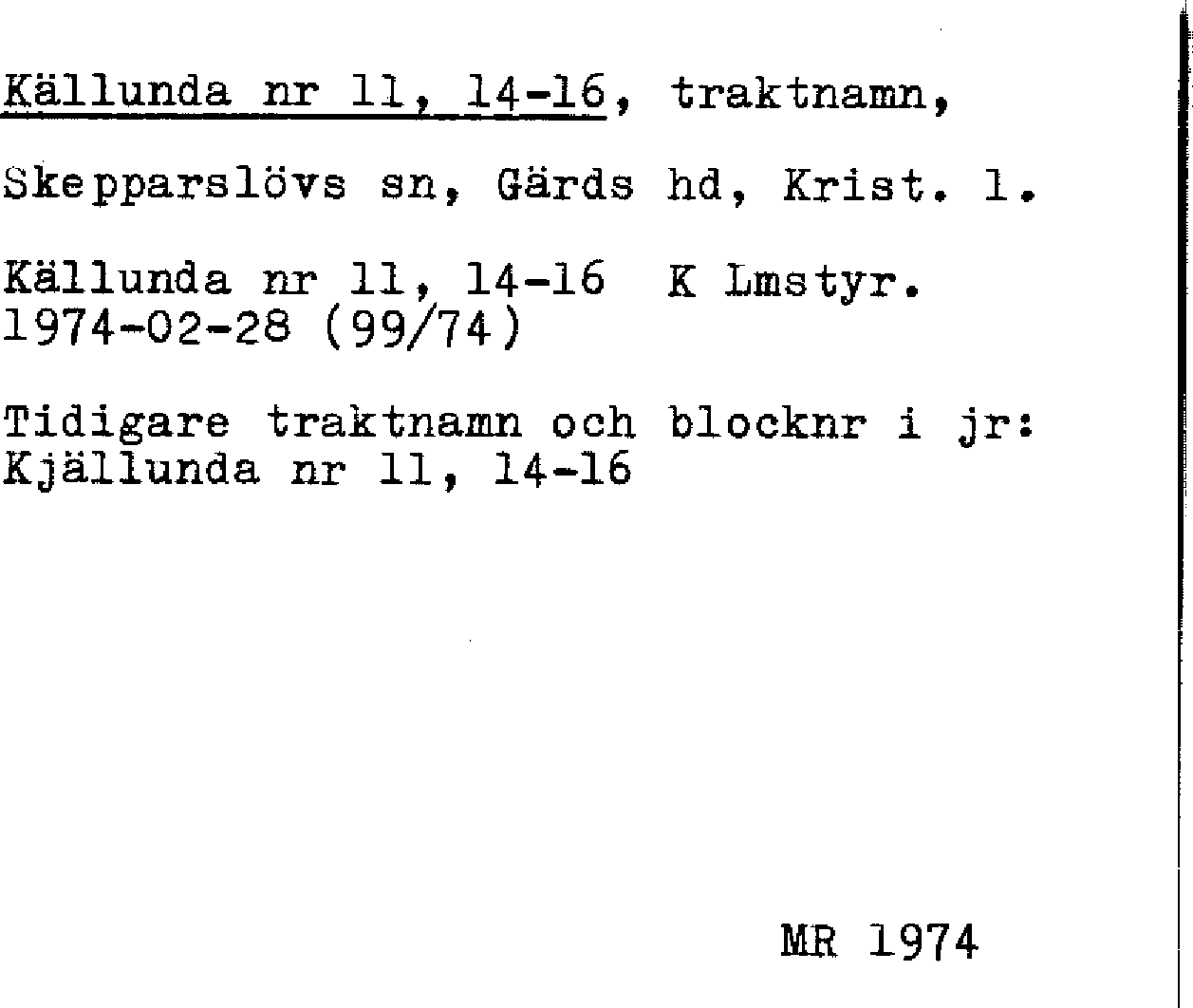 Källunda nr 11, 14-16, traktnamn,

Skepparslövs sn, Gärds hd, Krist. l.

Källunda nr 11, 14-16  K Lmstyr. 1974-02-28 (99/74)

Tidigare traktnamn och blocknr i jr: Kjällunda nr 11, 14-16

MR 1974